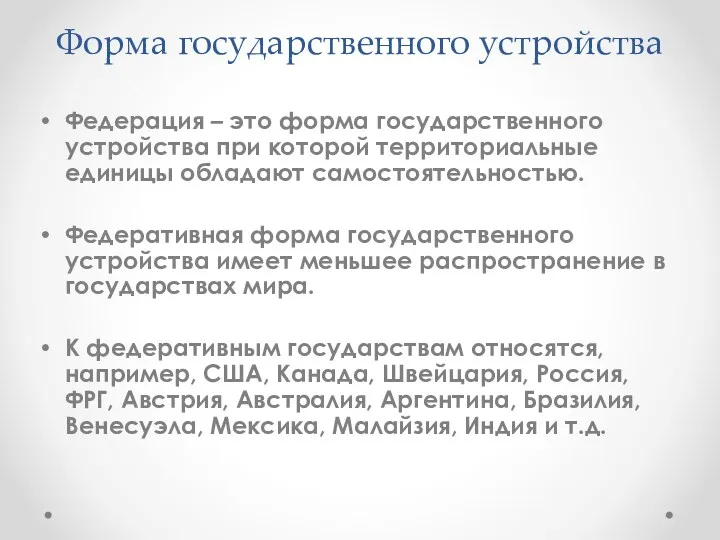 Форма государственного устройства

• Федерация – это форма государственного устройства при которой территориальные единицы обладают самостоятельностью.

• Федеративная форма государственного устройства имеет меньшее распространение в государствах мира.

• К федеративным государствам относятся, например, США, Канада, Швейцария, Россия, ФРГ, Австрия, Австралия, Аргентина, Бразилия, Венесуэла, Мексика, Малайзия, Индия и т.д.